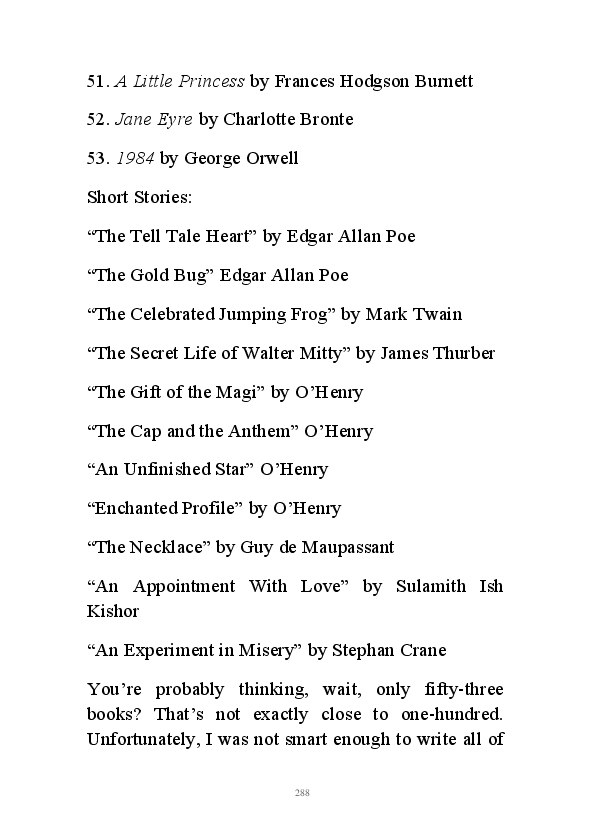 51. A Little Princess by Frances Hodgson Burnett

52. Jane Eyre by Charlotte Bronte

53. 1984 by George Orwell

Short Stories:

“The Tell Tale Heart” by Edgar Allan Poe

“The Gold Bug” Edgar Allan Poe

“The Celebrated Jumping Frog” by Mark Twain

“The Secret Life of Walter Mitty” by James Thurber

“The Gift of the Magi” by O’Henry

“The Cap and the Anthem” O’Henry

“An Unfinished Star” O’Henry

“Enchanted Profile” by O’Henry

“The Necklace” by Guy de Maupassant

“An Appointment With Love” by Sulamith Ish Kishor

“An Experiment in Misery” by Stephan Crane

You’re probably thinking, wait, only fifty-three books? That’s not exactly close to one-hundred. Unfortunately, I was not smart enough to write all of

288